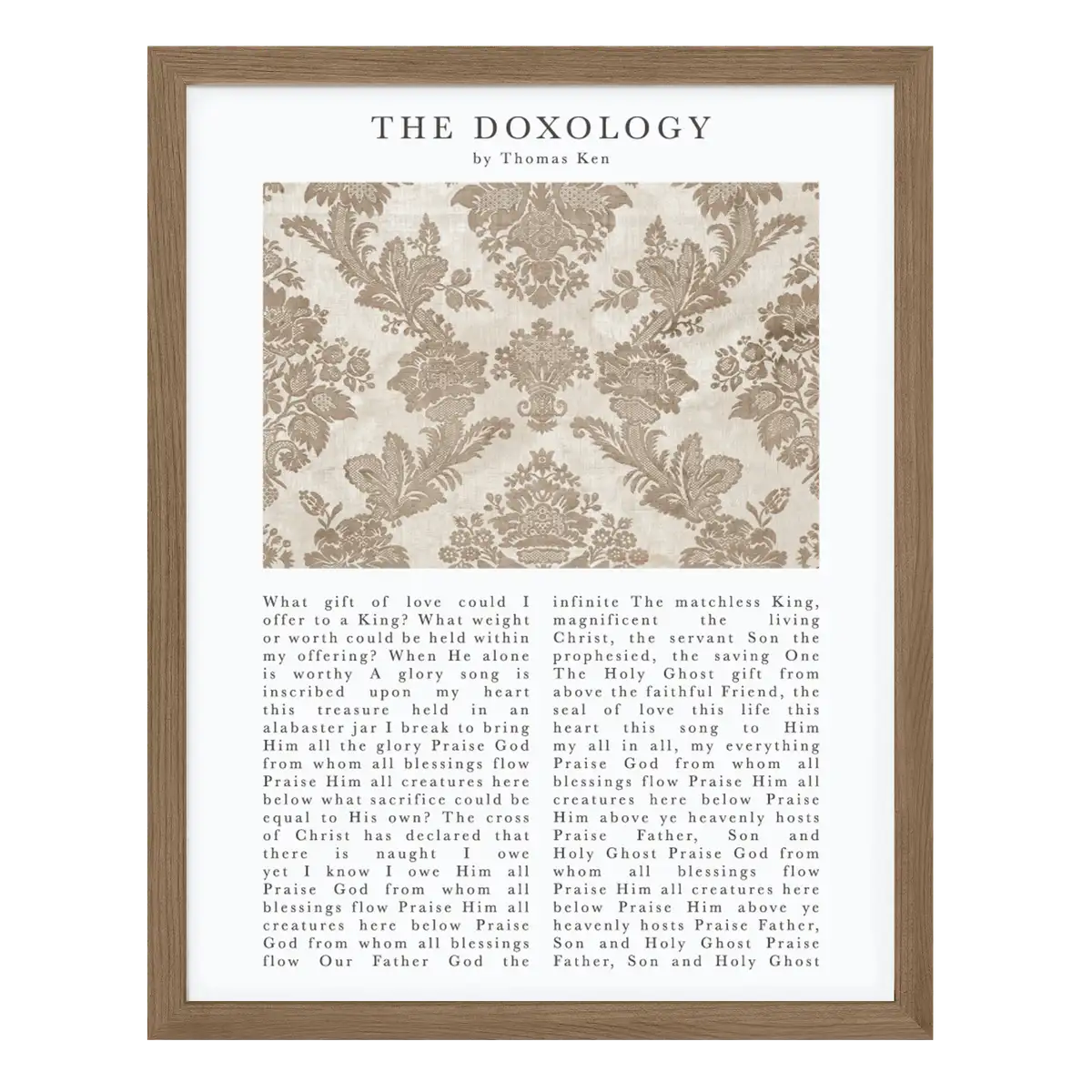 THE DOXOLOGY
by Thomas Ken

What gift of love could I offer to a King? What weight or worth could be held within my offering? When He alone is worthy A glory song is inscribed upon my heart this treasure held in an alabaster jar I break to bring Him all the glory Praise God from whom all blessings flow Praise Him all creatures here below what sacrifice could be equal to His own? The cross of Christ has declared that there is naught I owe yet I know I owe Him all Praise God from whom all blessings flow Praise Him all creatures here below Praise God from whom all blessings flow Our Father God the

infinite The matchless King, magnificent the living Christ, the servant Son the prophesied, the saving One The Holy Ghost gift from above the faithful Friend, the seal of love this life this heart this song to Him my all in all, my everything Praise God from whom all blessings flow Praise Him all creatures here below Praise Him above ye heavenly hosts Praise Father, Son and Holy Ghost Praise God from whom all blessings flow Praise Him all creatures here below Praise Him above ye heavenly hosts Praise Father, Son and Holy Ghost Praise Father, Son and Holy Ghost